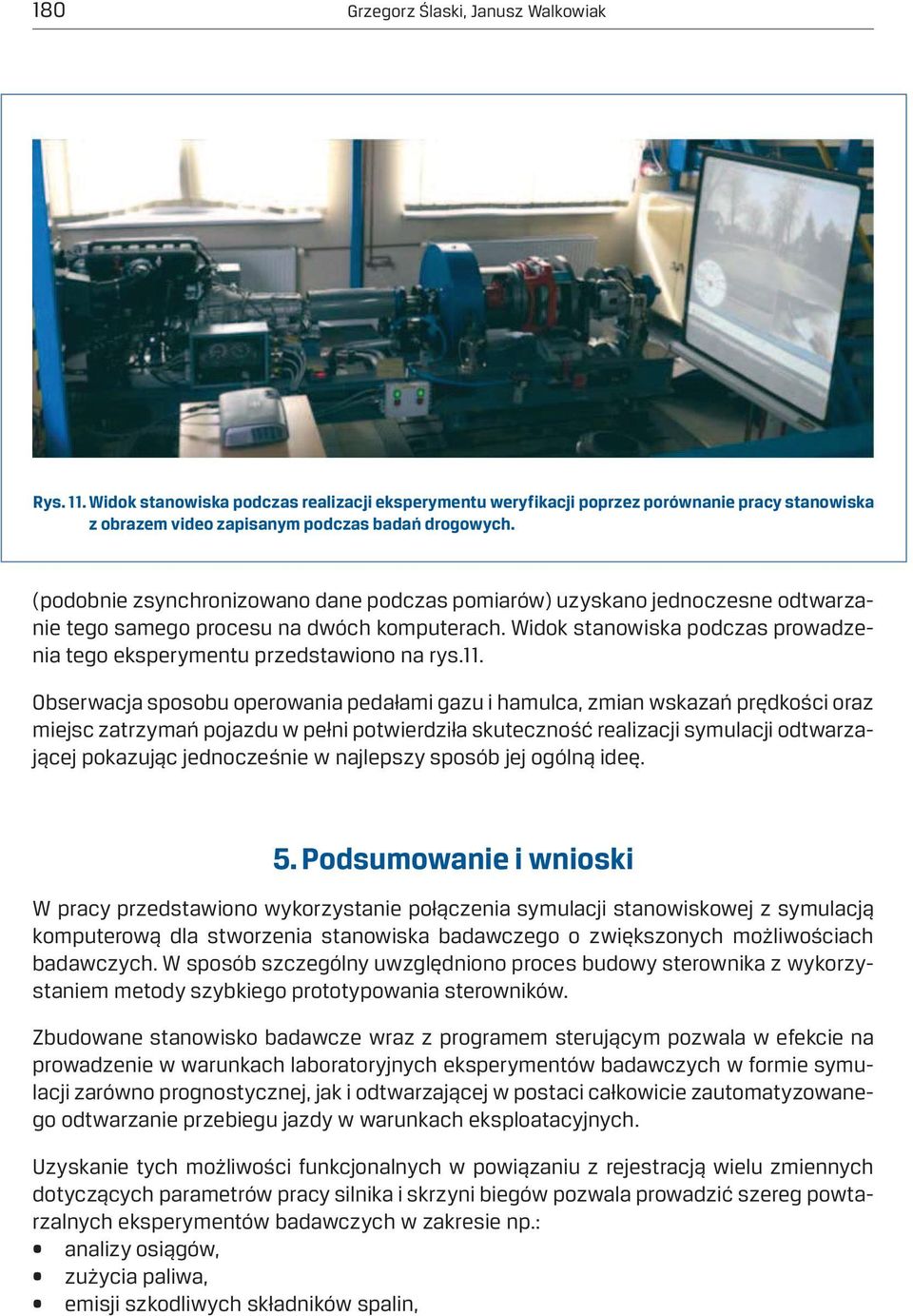 180 Grzegorz Ślaski, Janusz Walkowiak

Rys. 11. Widok stanowiska podczas realizacji eksperymentu weryfikacji poprzez porównanie pracy stanowiska z obrazem video zapisanym podczas badań drogowych.

(podobnie zsynchronizowano dane podczas pomiarów) uzyskano jednoczesne odtwarzanie tego samego procesu na dwóch komputerach. Widok stanowiska podczas prowadzenia tego eksperymentu przedstawiono na rys.11.

Obserwacja sposobu operowania pedałami gazu i hamulca, zmian wskazań prędkości oraz miejsc zatrzymań pojazdu w pełni potwierdziła skuteczność realizacji symulacji odtwarzającej pokazując jednocześnie w najlepszy sposób jej ogólną ideę.

5. Podsumowanie i wnioski

W pracy przedstawiono wykorzystanie połączenia symulacji stanowiskowej z symulacją komputerową dla stworzenia stanowiska badawczego o zwiększonych możliwościach badawczych. W sposób szczególny uwzględniono proces budowy sterownika z wykorzystaniem metody szybkiego prototypowania sterowników.

Zbudowane stanowisko badawcze wraz z programem sterującym pozwala w efekcie na prowadzenie w warunkach laboratoryjnych eksperymentów badawczych w formie symulacji zarówno prognostycznej, jak i odtwarzającej w postaci całkowicie zautomatyzowanego odtwarzanie przebiegu jazdy w warunkach eksploatacyjnych.

Uzyskanie tych możliwości funkcjonalnych w powiązaniu z rejestracją wielu zmiennych dotyczących parametrów pracy silnika i skrzyni biegów pozwala prowadzić szereg powtarzalnych eksperymentów badawczych w zakresie np.:
• analizy osiągów,
• zużycia paliwa,
• emisji szkodliwych składników spalin,